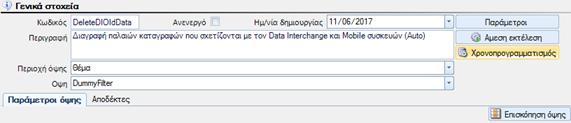 Γενικά στοιχεία

Κωδικός DeleteDIOldData

Ανενεργό

Ημ/νία δημιουργίας 11/06/2017

Παράμετροι

Περιγραφή Διαγραφή παλαιών καταγραφών που σχετίζονται με τον Data Interchange και Mobile συσκευών (Auto)

Άμεση εκτέλεση

Χρονοπρογραμματισμός

Περιοχή όψης Θέμα

Όψη DummyFilter

Παράμετροι όψης

Αποδέκτες

Επισκόπηση όψης